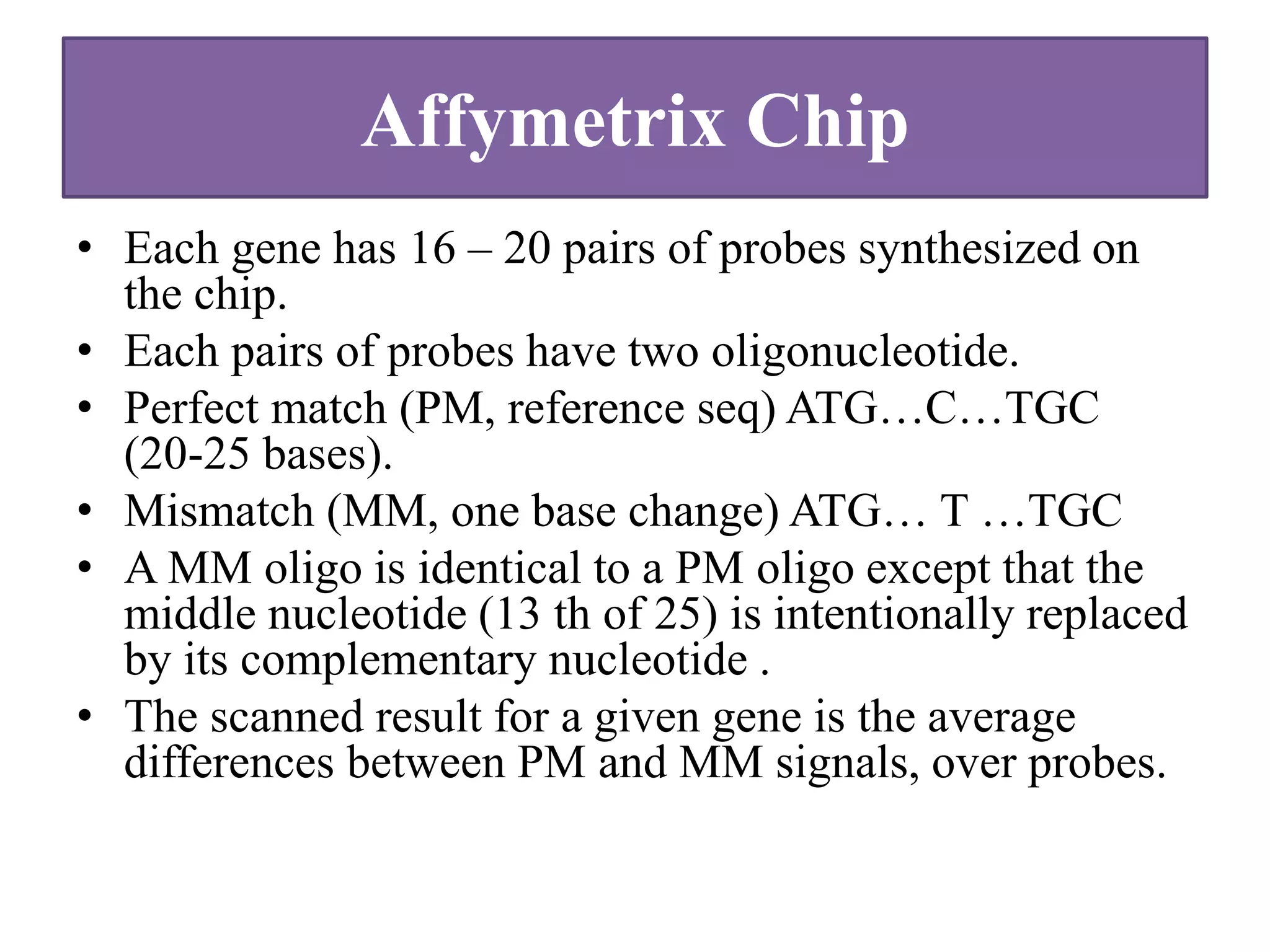 Affymetrix Chip

• Each gene has 16 – 20 pairs of probes synthesized on the chip.
• Each pairs of probes have two oligonucleotide.
• Perfect match (PM, reference seq) ATG…C…TGC (20-25 bases).
• Mismatch (MM, one base change) ATG… T …TGC
• A MM oligo is identical to a PM oligo except that the middle nucleotide (13 th of 25) is intentionally replaced by its complementary nucleotide .
• The scanned result for a given gene is the average differences between PM and MM signals, over probes.